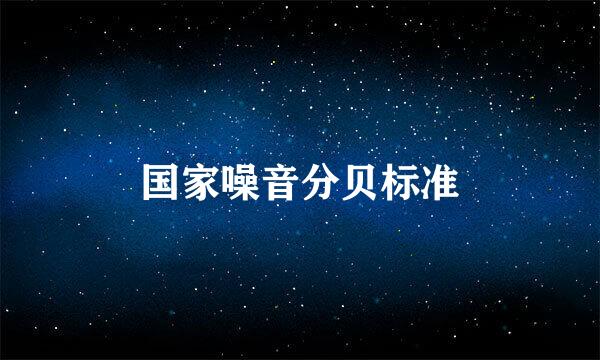 国家噪音分贝标准